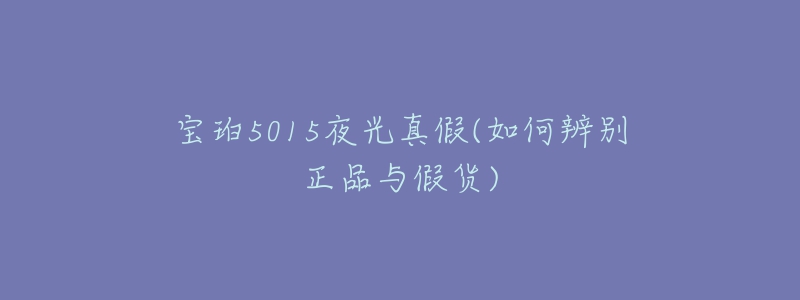 宝珀5015夜光真假(如何辨别正品与假货)